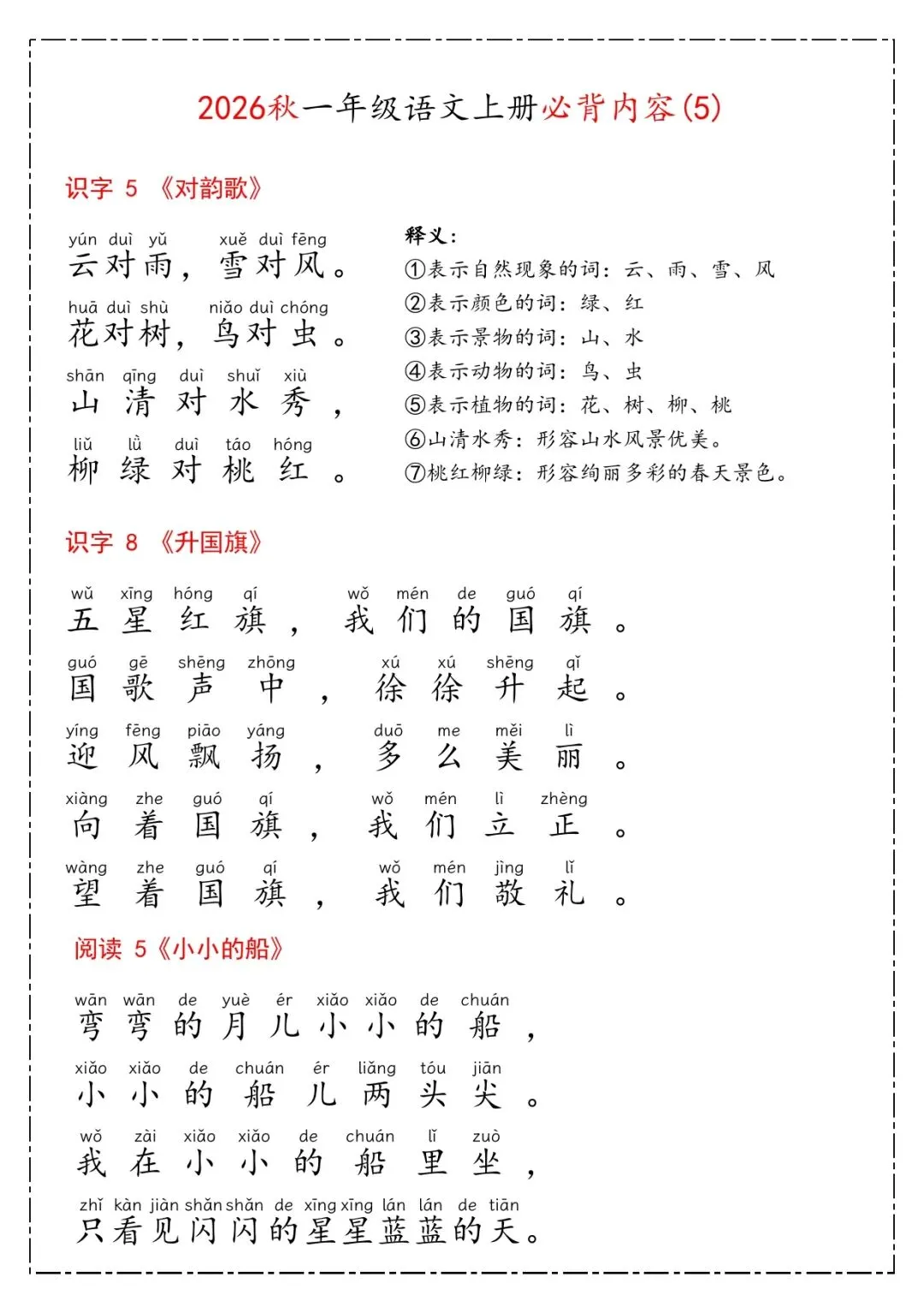 2026秋一年级语文上册必背内容(5)

识字 5 《对韵歌》

yún duì yǔ xuě duì fēng
云对雨，雪对风。

huā duì shù niǎo duì chóng
花对树，鸟对虫。

shān qīng duì shuǐ xiù
山清对水秀，

liǔ lǜ duì táo hóng
柳绿对桃红。

释义：
①表示自然现象的词：云、雨、雪、风
②表示颜色的词：绿、红
③表示景物的词：山、水
④表示动物的词：鸟、虫
⑤表示植物的词：花、树、柳、桃
⑥山清水秀：形容山水风景优美。
⑦桃红柳绿：形容绚丽多彩的春天景色。

识字 8 《升国旗》

wǔ xīng hóng qí wǒ mén de guó qí
五星红旗，我们的国旗。

guó gē shēng zhōng xú xú shēng qǐ
国歌声中，徐徐升起。

yíng fēng piāo yáng duō me měi lì
迎风飘扬，多么美丽。

xiàng zhe guó qí wǒ mén lì zhèng
向着国旗，我们立正。

wàng zhe guó qí wǒ mén jìng lǐ
望着国旗，我们敬礼。

阅读 5《小小的船》

wān wān de yuè ér xiǎo xiǎo de chuán
弯弯的月儿小小的船，

xiǎo xiǎo de chuán ér liǎng tóu jiān
小小的船儿两头尖。

wǒ zài xiǎo xiǎo de chuán lǐ zuò
我在小小的船里坐，

zhǐ kàn jiàn shǎn shǎn de xīng xīng lán lán de tiān
只看见闪闪的星星蓝蓝的天。